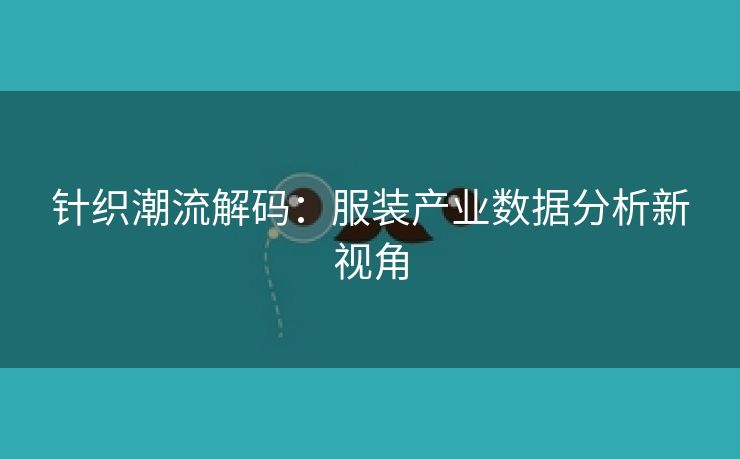 针织潮流解码：服装产业数据分析新视角